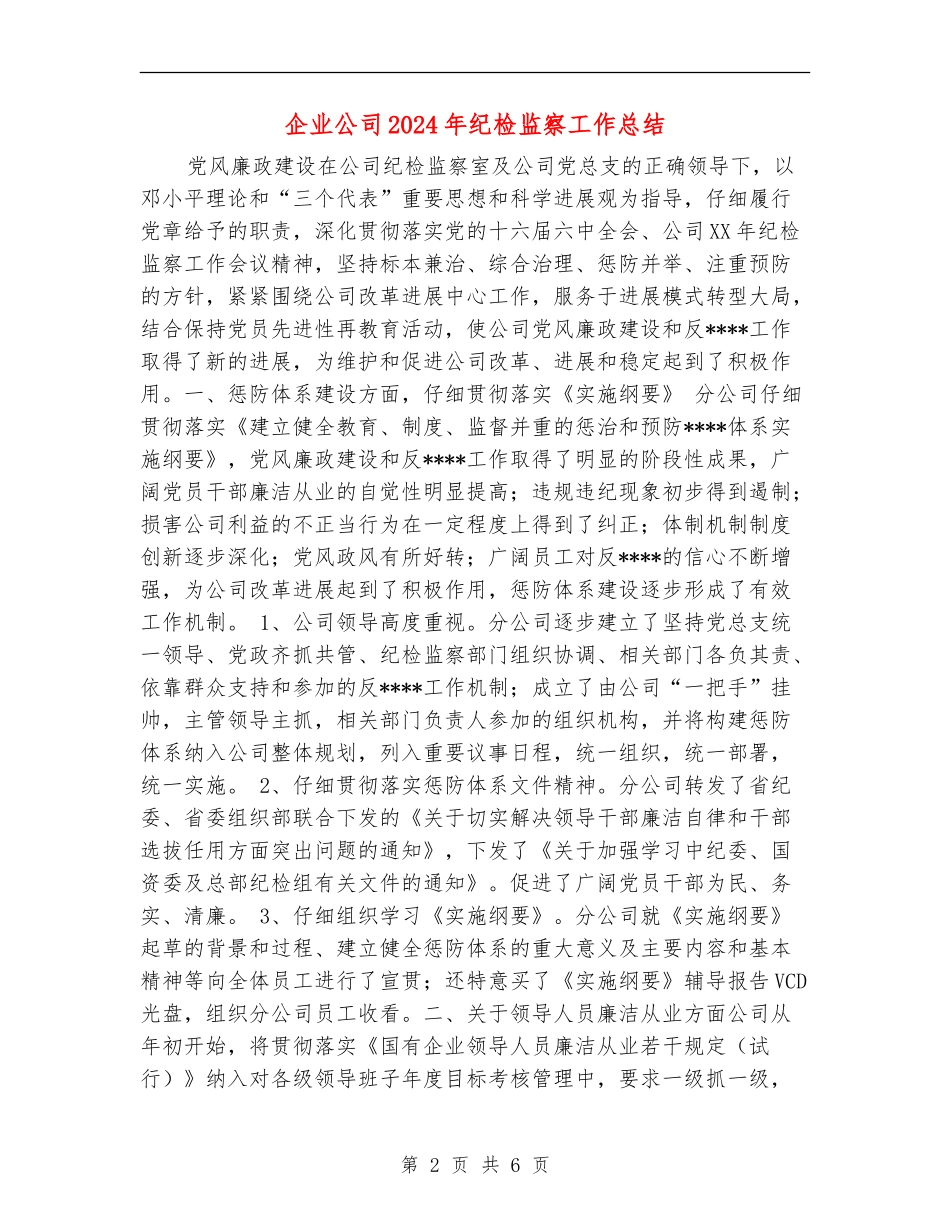 企业公司2024年纪检监察工作总结

党风廉政建设在公司纪检监察室及公司党总支的正确领导下，以邓小平理论和“三个代表”重要思想和科学进展观为指导，仔细履行党章给予的职责，深化贯彻落实党的十六届六中全会、公司XX年纪检监察工作会议精神，坚持标本兼治、综合治理、惩防并举、注重预防的方针，紧紧围绕公司改革进展中心工作，服务于进展模式转型大局，结合保持党员先进性再教育活动，使公司党风廉政建设和反****工作取得了新的进展，为维护和促进公司改革、进展和稳定起到了积极作用。一、惩防体系建设方面，仔细贯彻落实《实施纲要》 分公司仔细贯彻落实《建立健全教育、制度、监督并重的惩治和预防****体系实施纲要》，党风廉政建设和反****工作取得了明显的阶段性成果，广阔党员干部廉洁从业的自觉性明显提高；违规违纪现象初步得到遏制；损害公司利益的不正当行为在一定程度上得到了纠正；体制机制制度创新逐步深化；党风政风有所好转；广阔员工对反****的信心不断增强，为公司改革进展起到了积极作用，惩防体系建设逐步形成了有效工作机制。 1、公司领导高度重视。分公司逐步建立了坚持党总支统一领导、党政齐抓共管、纪检监察部门组织协调、相关部门各负其责、依靠群众支持和参加的反****工作机制；成立了由公司“一把手”挂帅，主管领导主抓，相关部门负责人参加的组织机构，并将构建惩防体系纳入公司整体规划，列入重要议事日程，统一组织，统一部署，统一实施。 2、仔细贯彻落实惩防体系文件精神。分公司转发了省纪委、省委组织部联合下发的《关于切实解决领导干部廉洁自律和干部选拔任用方面突出问题的通知》，下发了《关于加强学习中纪委、国资委及总部纪检组有关文件的通知》。促进了广阔党员干部为民、务实、清廉。 3、仔细组织学习《实施纲要》。分公司就《实施纲要》起草的背景和过程、建立健全惩防体系的重大意义及主要内容和基本精神等向全体员工进行了宣贯；还特意买了《实施纲要》辅导报告VCD光盘，组织分公司员工收看。二、关于领导人员廉洁从业方面公司从年初开始，将贯彻落实《国有企业领导人员廉洁从业若干规定（试行）》纳入对各级领导班子年度目标考核管理中，要求一级抓一级，

第 2 页 共 6 页